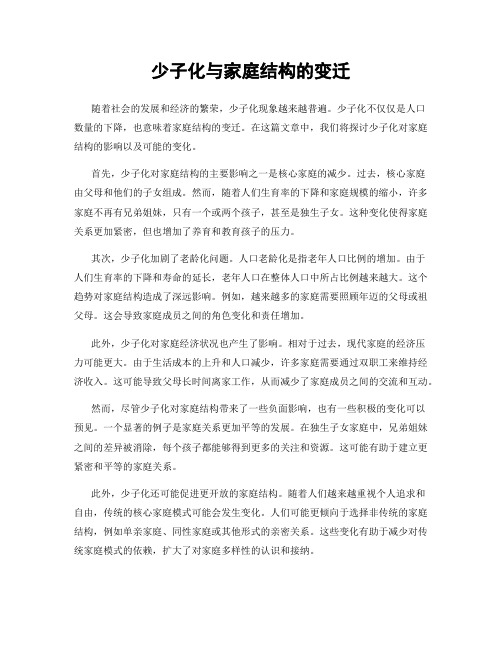 少子化与家庭结构的变迁

随着社会的发展和经济的繁荣，少子化现象越来越普遍。少子化不仅仅是人口数量的下降，也意味着家庭结构的变迁。在这篇文章中，我们将探讨少子化对家庭结构的影响以及可能的变化。

首先，少子化对家庭结构的主要影响之一是核心家庭的减少。过去，核心家庭由父母和他们的子女组成。然而，随着人们生育率的下降和家庭规模的缩小，许多家庭不再有兄弟姐妹，只有一个或两个孩子，甚至是独生子女。这种变化使得家庭关系更加紧密，但也增加了养育和教育孩子的压力。

其次，少子化加剧了老龄化问题。人口老龄化是指老年人口比例的增加。由于人们生育率的下降和寿命的延长，老年人口在整体人口中所占比例越来越大。这个趋势对家庭结构造成了深远影响。例如，越来越多的家庭需要照顾年迈的父母或祖父母。这会导致家庭成员之间的角色变化和责任增加。

此外，少子化对家庭经济状况也产生了影响。相对于过去，现代家庭的经济压力可能更大。由于生活成本的上升和人口减少，许多家庭需要通过双职工来维持经济收入。这可能导致父母长时间离家工作，从而减少了家庭成员之间的交流和互动。

然而，尽管少子化对家庭结构带来了一些负面影响，也有一些积极的变化可以预见。一个显著的例子是家庭关系更加平等的发展。在独生子女家庭中，兄弟姐妹之间的差异被消除，每个孩子都能够得到更多的关注和资源。这可能有助于建立更紧密和平等的家庭关系。

此外，少子化还可能促进更开放的家庭结构。随着人们越来越重视个人追求和自由，传统的核心家庭模式可能会发生变化。人们可能更倾向于选择非传统的家庭结构，例如单亲家庭、同性家庭或其他形式的亲密关系。这些变化有助于减少对传统家庭模式的依赖，扩大了对家庭多样性的认识和接纳。